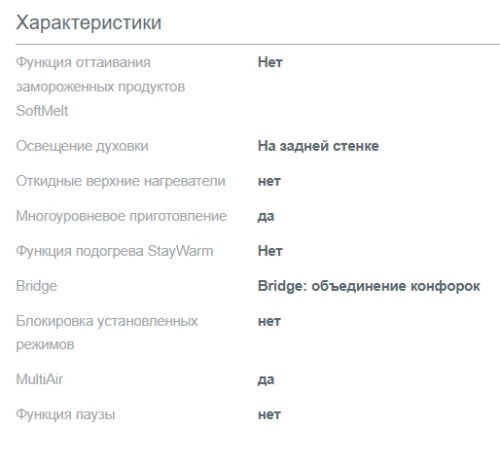 Характеристики

| | |
|---|---|
| Функция оттаивания замороженных продуктов SoftMelt | Нет |
| Освещение духовки | На задней стенке |
| Откидные верхние нагреватели | нет |
| Многоуровневое приготовление | да |
| Функция подогрева StayWarm | Нет |
| Bridge | Bridge: объединение конфорок |
| Блокировка установленных режимов | нет |
| MultiAir | да |
| Функция паузы | нет |